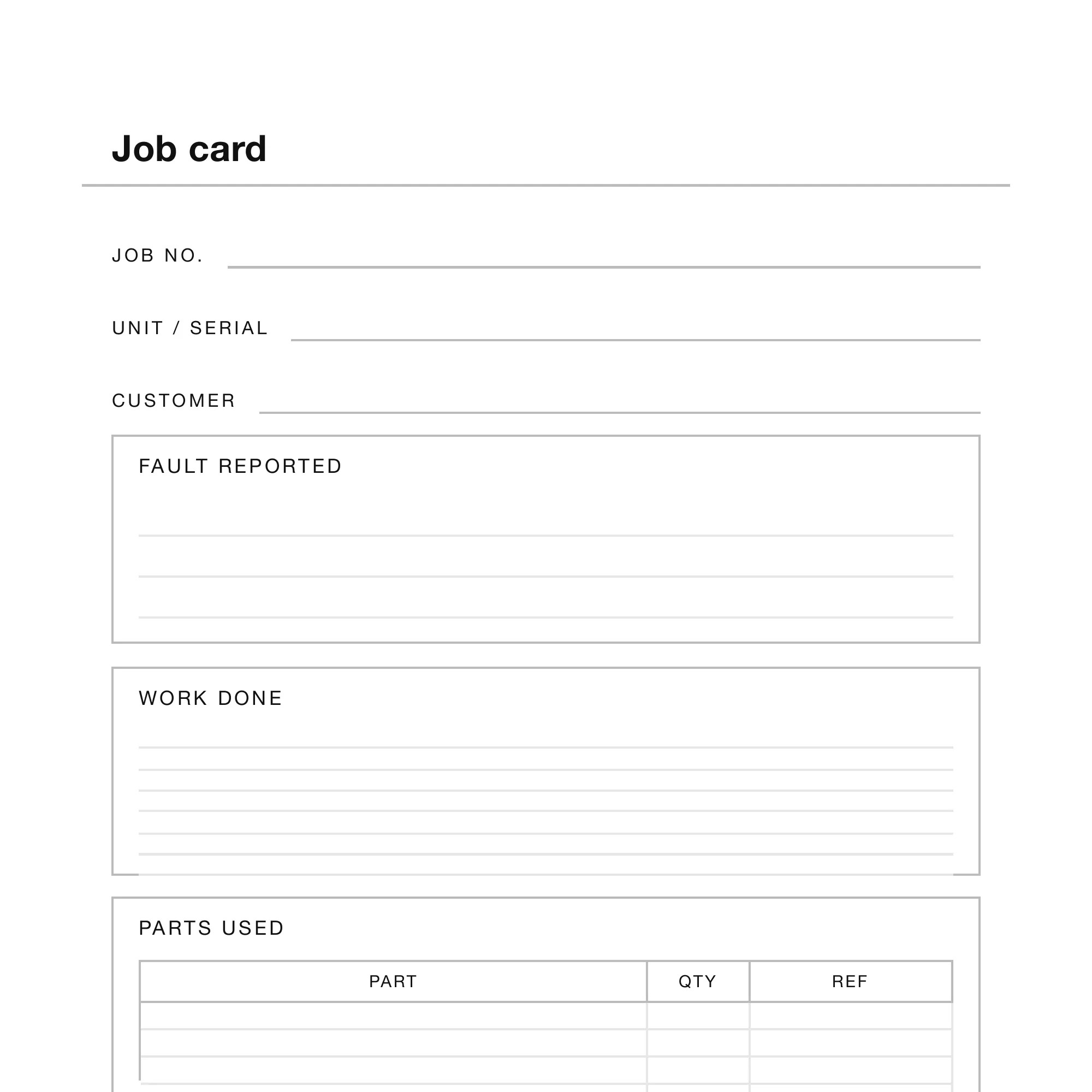 Job card

JOB NO.

UNIT / SERIAL

CUSTOMER

FAULT REPORTED

WORK DONE

PARTS USED

| PART | QTY | REF |
|---|---|---|
| | | |
| | | |
| | | |